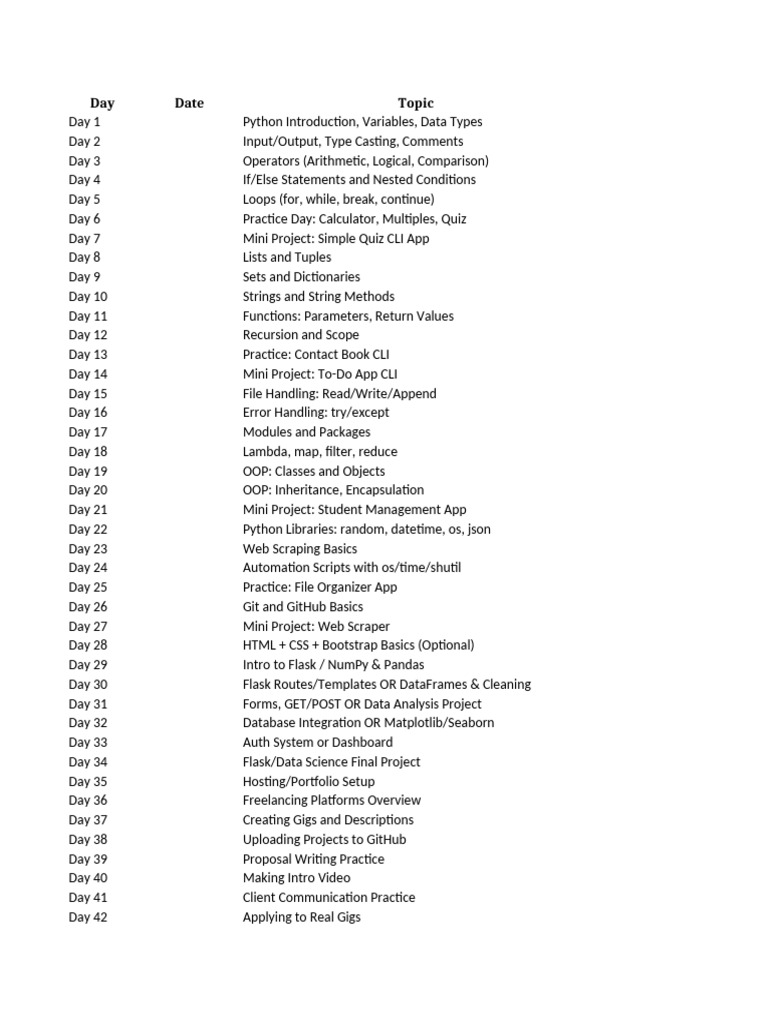 | Day | Date | Topic |
|---|---|---|
| Day 1 | | Python Introduction, Variables, Data Types |
| Day 2 | | Input/Output, Type Casting, Comments |
| Day 3 | | Operators (Arithmetic, Logical, Comparison) |
| Day 4 | | If/Else Statements and Nested Conditions |
| Day 5 | | Loops (for, while, break, continue) |
| Day 6 | | Practice Day: Calculator, Multiples, Quiz |
| Day 7 | | Mini Project: Simple Quiz CLI App |
| Day 8 | | Lists and Tuples |
| Day 9 | | Sets and Dictionaries |
| Day 10 | | Strings and String Methods |
| Day 11 | | Functions: Parameters, Return Values |
| Day 12 | | Recursion and Scope |
| Day 13 | | Practice: Contact Book CLI |
| Day 14 | | Mini Project: To-Do App CLI |
| Day 15 | | File Handling: Read/Write/Append |
| Day 16 | | Error Handling: try/except |
| Day 17 | | Modules and Packages |
| Day 18 | | Lambda, map, filter, reduce |
| Day 19 | | OOP: Classes and Objects |
| Day 20 | | OOP: Inheritance, Encapsulation |
| Day 21 | | Mini Project: Student Management App |
| Day 22 | | Python Libraries: random, datetime, os, json |
| Day 23 | | Web Scraping Basics |
| Day 24 | | Automation Scripts with os/time/shutil |
| Day 25 | | Practice: File Organizer App |
| Day 26 | | Git and GitHub Basics |
| Day 27 | | Mini Project: Web Scraper |
| Day 28 | | HTML + CSS + Bootstrap Basics (Optional) |
| Day 29 | | Intro to Flask / NumPy & Pandas |
| Day 30 | | Flask Routes/Templates OR DataFrames & Cleaning |
| Day 31 | | Forms, GET/POST OR Data Analysis Project |
| Day 32 | | Database Integration OR Matplotlib/Seaborn |
| Day 33 | | Auth System or Dashboard |
| Day 34 | | Flask/Data Science Final Project |
| Day 35 | | Hosting/Portfolio Setup |
| Day 36 | | Freelancing Platforms Overview |
| Day 37 | | Creating Gigs and Descriptions |
| Day 38 | | Uploading Projects to GitHub |
| Day 39 | | Proposal Writing Practice |
| Day 40 | | Making Intro Video |
| Day 41 | | Client Communication Practice |
| Day 42 | | Applying to Real Gigs |